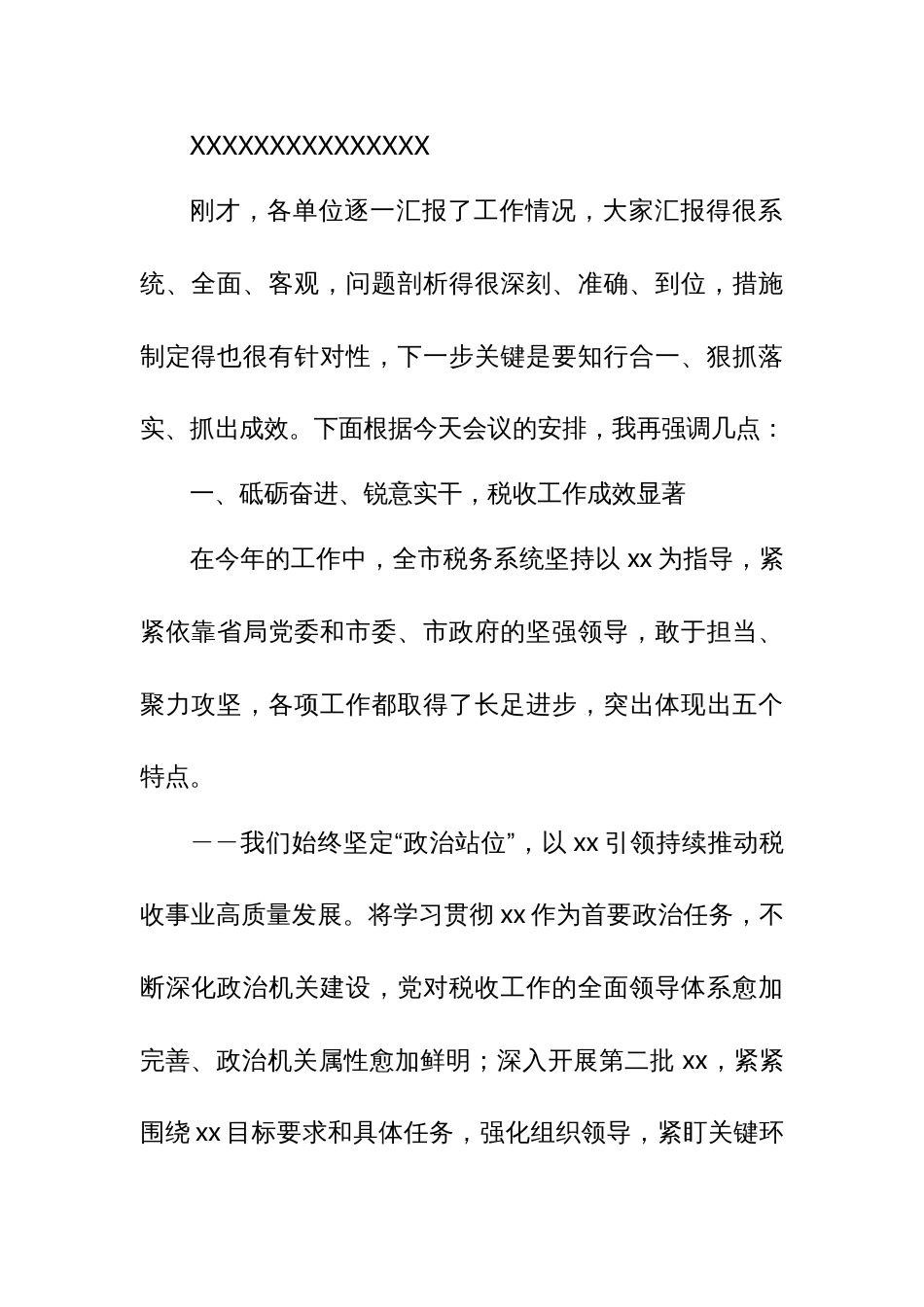 XXXXXXXXXXXXXXX

刚才，各单位逐一汇报了工作情况，大家汇报得很系统、全面、客观，问题剖析得很深刻、准确、到位，措施制定得也很有针对性，下一步关键是要知行合一、狠抓落实、抓出成效。下面根据今天会议的安排，我再强调几点：

一、砥砺奋进、锐意实干，税收工作成效显著

在今年的工作中，全市税务系统坚持以 xx 为指导，紧紧依靠省局党委和市委、市政府的坚强领导，敢于担当、聚力攻坚，各项工作都取得了长足进步，突出体现出五个特点。

——我们始终坚定“政治站位”，以 xx 引领持续推动税收事业高质量发展。将学习贯彻 xx 作为首要政治任务，不断深化政治机关建设，党对税收工作的全面领导体系愈加完善、政治机关属性愈加鲜明；深入开展第二批 xx，紧紧围绕 xx 目标要求和具体任务，强化组织领导，紧盯关键环